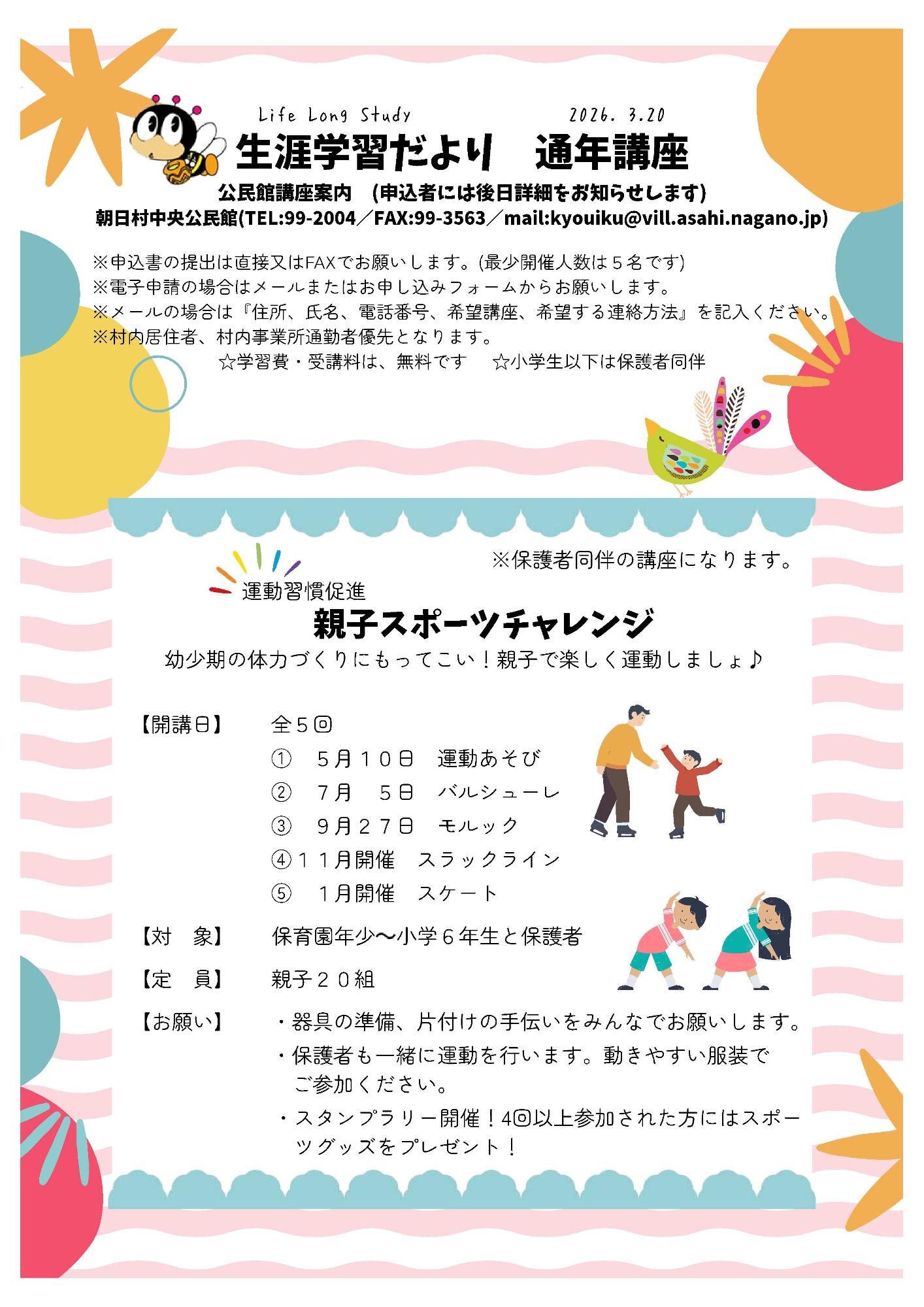 Life Long Study　　2026. 3.20

生涯学習だより　通年講座

公民館講座案内　(申込者には後日詳細をお知らせします)

朝日村中央公民館(TEL:99-2004／FAX:99-3563／mail:kyouiku@vill.asahi.nagano.jp)

※申込書の提出は直接又はFAXでお願いします。(最少開催人数は５名です)
※電子申請の場合はメールまたはお申し込みフォームからお願いします。
※メールの場合は『住所、氏名、電話番号、希望講座、希望する連絡方法』を記入ください。
※村内居住者、村内事業所通勤者優先となります。
☆学習費・受講料は、無料です　☆小学生以下は保護者同伴

※保護者同伴の講座になります。

運動習慣促進

親子スポーツチャレンジ

幼少期の体力づくりにもってこい！親子で楽しく運動しましょ♪

【開講日】　全５回
①　５月１０日　運動あそび
②　７月　５日　バルシューレ
③　９月２７日　モルック
④１１月開催　スラックライン
⑤　１月開催　スケート

【対　象】　保育園年少〜小学６年生と保護者

【定　員】　親子２０組

【お願い】　・器具の準備、片付けの手伝いをみんなでお願いします。
・保護者も一緒に運動を行います。動きやすい服装でご参加ください。
・スタンプラリー開催！4回以上参加された方にはスポーツグッズをプレゼント！